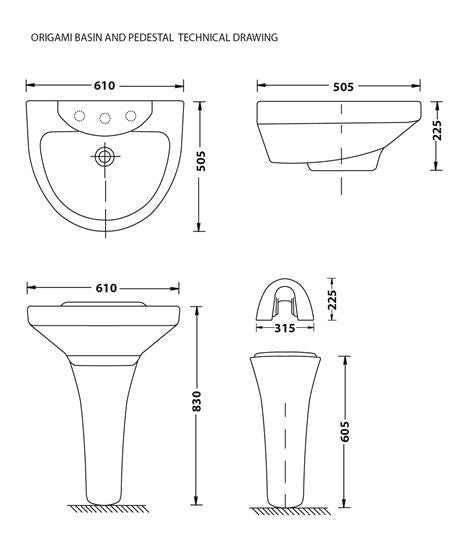 ORIGAMI BASIN AND PEDESTAL TECHNICAL DRAWING

610

505

505

225

610

830

225

315

605